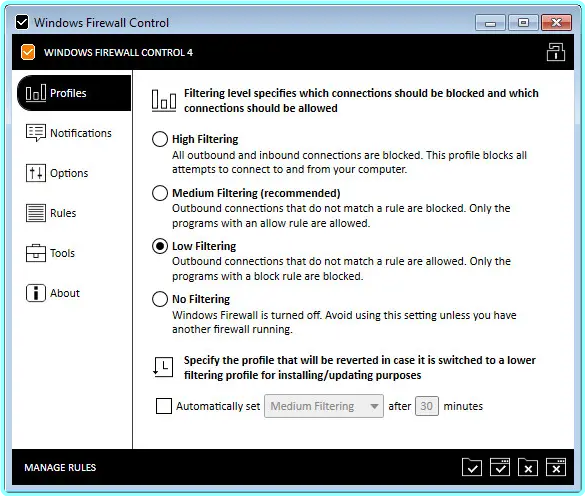 Windows Firewall Control

WINDOWS FIREWALL CONTROL 4

Profiles
Notifications
Options
Rules
Tools
About

Filtering level specifies which connections should be blocked and which connections should be allowed

High Filtering
All outbound and inbound connections are blocked. This profile blocks all attempts to connect to and from your computer.

Medium Filtering (recommended)
Outbound connections that do not match a rule are blocked. Only the programs with an allow rule are allowed.

Low Filtering
Outbound connections that do not match a rule are allowed. Only the programs with a block rule are blocked.

No Filtering
Windows Firewall is turned off. Avoid using this setting unless you have another firewall running.

Specify the profile that will be reverted in case it is switched to a lower filtering profile for installing/updating purposes

Automatically set Medium Filtering after 30 minutes

MANAGE RULES